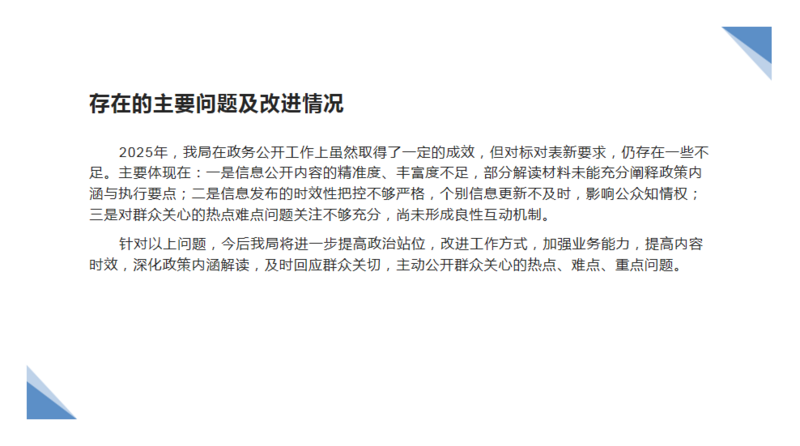 存在的主要问题及改进情况

2025年，我局在政务公开工作上虽然取得了一定的成效，但对标对表新要求，仍存在一些不足。主要体现在：一是信息公开内容的精准度、丰富度不足，部分解读材料未能充分阐释政策内涵与执行要点；二是信息发布的时效性把控不够严格，个别信息更新不及时，影响公众知情权；三是对群众关心的热点难点问题关注不够充分，尚未形成良性互动机制。

针对以上问题，今后我局将进一步提高政治站位，改进工作方式，加强业务能力，提高内容时效，深化政策内涵解读，及时回应群众关切，主动公开群众关心的热点、难点、重点问题。